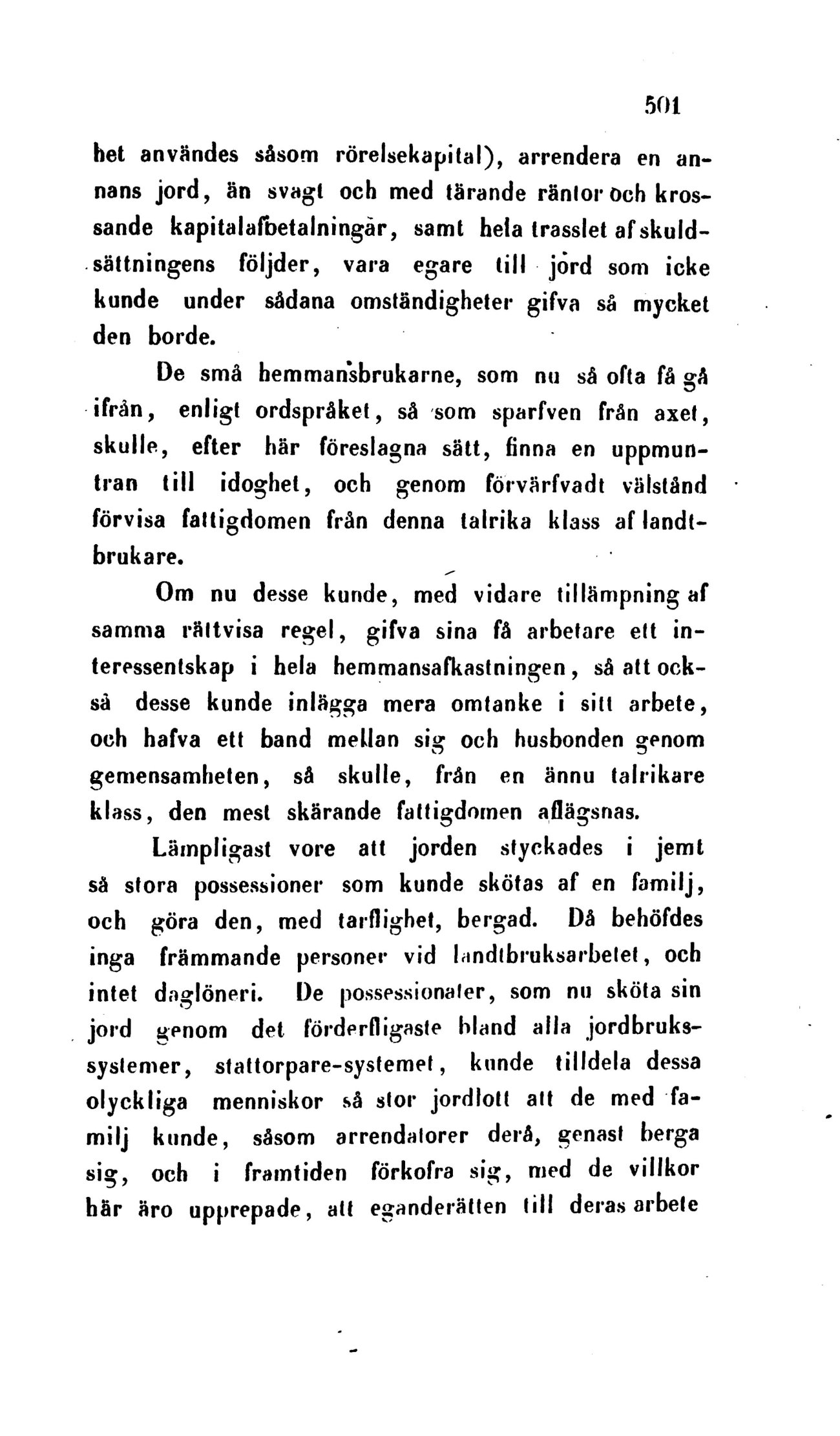 501

het användes såsom rörelsekapital), arrendera en annans jord, än svagt och med tärande räntor och krossande kapitalafbetalningar, samt hela trasslet af skuldsättningens följder, vara egare till jord som icke kunde under sådana omständigheter gifva så mycket den borde.

De små hemmansbrukarne, som nu så ofta få gå ifrån, enligt ordspråket, så som sparfven från axet, skulle, efter här föreslagna sätt, finna en uppmuntran till idoghet, och genom förvärfvadt välstånd förvisa fattigdomen från denna talrika klass af landtbrukare.

Om nu desse kunde, med vidare tillämpning af samma rättvisa regel, gifva sina få arbetare ett interessentskap i hela hemmansafkastningen, så att också desse kunde inlägga mera omtanke i sitt arbete, och hafva ett band mellan sig och husbonden genom gemensamheten, så skulle, från en ännu talrikare klass, den mest skärande fattigdomen aflägsnas.

Lämpligast vore att jorden styckades i jemt så stora possessioner som kunde skötas af en familj, och göra den, med tarflighet, bergad. Då behöfdes inga främmande personer vid landtbruksarbetet, och intet daglöneri. De possessionater, som nu sköta sin jord genom det förderfligaste bland alla jordbrukssystemer, stattorpare-systemet, kunde tilldela dessa olyckliga menniskor så stor jordlott att de med familj kunde, såsom arrendatorer derå, genast berga sig, och i framtiden förkofra sig, med de villkor här äro upprepade, att eganderätten till deras arbete